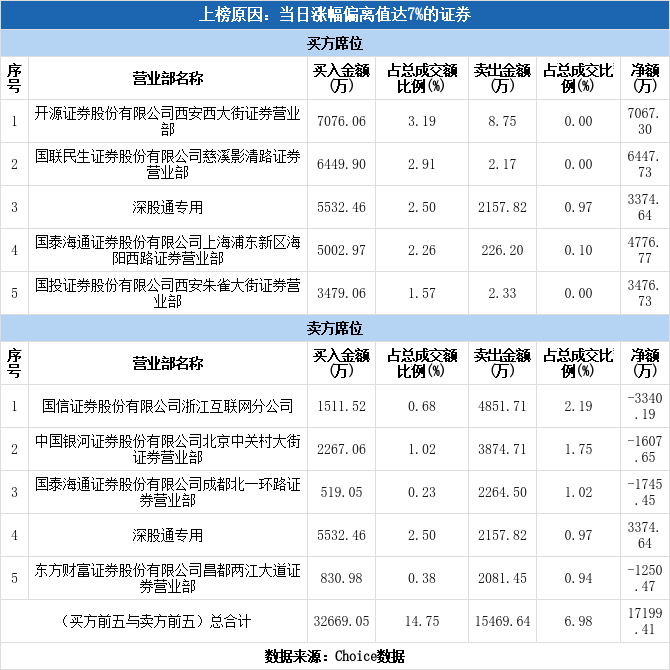 上榜原因：当日涨幅偏离值达7%的证券

买方席位

| 序号 | 营业部名称 | 买入金额(万) | 占总成交额比例(%) | 卖出金额(万) | 占总成交比例(%) | 净额(万) |
|---|---|---|---|---|---|---|
| 1 | 开源证券股份有限公司西安西大街证券营业部 | 7076.06 | 3.19 | 8.75 | 0.00 | 7067.30 |
| 2 | 国联民生证券股份有限公司慈溪影清路证券营业部 | 6449.90 | 2.91 | 2.17 | 0.00 | 6447.73 |
| 3 | 深股通专用 | 5532.46 | 2.50 | 2157.82 | 0.97 | 3374.64 |
| 4 | 国泰海通证券股份有限公司上海浦东新区海阳西路证券营业部 | 5002.97 | 2.26 | 226.20 | 0.10 | 4776.77 |
| 5 | 国投证券股份有限公司西安朱雀大街证券营业部 | 3479.06 | 1.57 | 2.33 | 0.00 | 3476.73 |

卖方席位

| 序号 | 营业部名称 | 买入金额(万) | 占总成交额比例(%) | 卖出金额(万) | 占总成交比例(%) | 净额(万) |
|---|---|---|---|---|---|---|
| 1 | 国信证券股份有限公司浙江互联网分公司 | 1511.52 | 0.68 | 4851.71 | 2.19 | -3340.19 |
| 2 | 中国银河证券股份有限公司北京中关村大街证券营业部 | 2267.06 | 1.02 | 3874.71 | 1.75 | -1607.65 |
| 3 | 国泰海通证券股份有限公司成都北一环路证券营业部 | 519.05 | 0.23 | 2264.50 | 1.02 | -1745.45 |
| 4 | 深股通专用 | 5532.46 | 2.50 | 2157.82 | 0.97 | 3374.64 |
| 5 | 东方财富证券股份有限公司昌都两江大道证券营业部 | 830.98 | 0.38 | 2081.45 | 0.94 | -1250.47 |
| (买方前五与卖方前五）总合计 | | 32669.05 | 14.75 | 15469.64 | 6.98 | 17199.41 |

数据来源：Choice数据